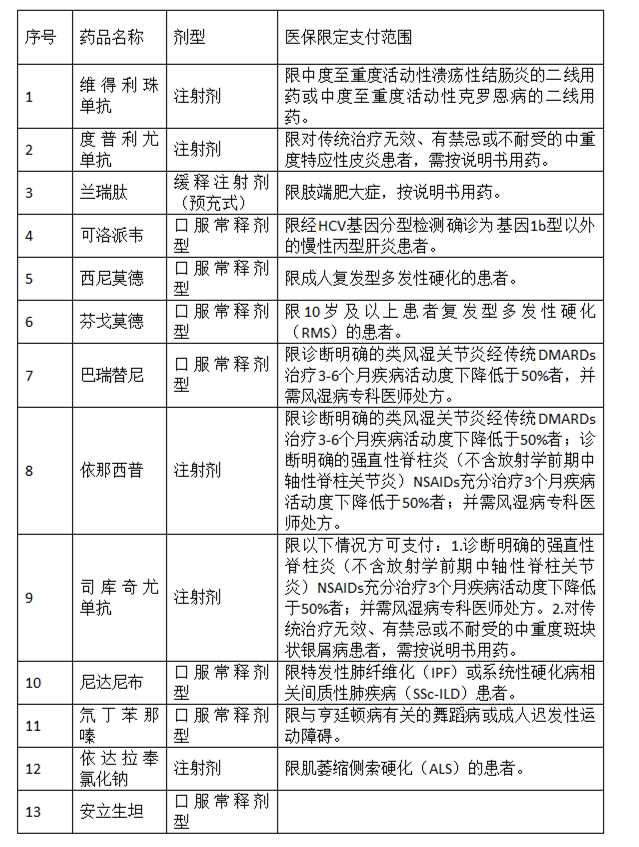 | 序号 | 药品名称 | 剂型 | 医保限定支付范围 |
|---|---|---|---|
| 1 | 维得利珠单抗 | 注射剂 | 限中度至重度活动性溃疡性结肠炎的二线用药或中度至重度活动性克罗恩病的二线用药。 |
| 2 | 度普利尤单抗 | 注射剂 | 限对传统治疗无效、有禁忌或不耐受的中重度特应性皮炎患者，需按说明书用药。 |
| 3 | 兰瑞肽 | 缓释注射剂（预充式） | 限肢端肥大症，按说明书用药。 |
| 4 | 可洛派韦 | 口服常释剂型 | 限经HCV基因分型检测确诊为基因1b型以外的慢性丙型肝炎患者。 |
| 5 | 西尼莫德 | 口服常释剂型 | 限成人复发型多发性硬化的患者。 |
| 6 | 芬戈莫德 | 口服常释剂型 | 限10岁及以上患者复发型多发性硬化（RMS）的患者。 |
| 7 | 巴瑞替尼 | 口服常释剂型 | 限诊断明确的类风湿关节炎经传统DMARDs治疗3-6个月疾病活动度下降低于50%者，并需风湿病专科医师处方。 |
| 8 | 依那西普 | 注射剂 | 限诊断明确的类风湿关节炎经传统DMARDs治疗3-6个月疾病活动度下降低于50%者；诊断明确的强直性脊柱炎（不含放射学前期中轴性脊柱关节炎）NSAIDs充分治疗3个月疾病活动度下降低于50%者；并需风湿病专科医师处方。 |
| 9 | 司库奇尤单抗 | 注射剂 | 限以下情况方可支付：1.诊断明确的强直性脊柱炎（不含放射学前期中轴性脊柱关节炎）NSAIDs充分治疗3个月疾病活动度下降低于50%者；并需风湿病专科医师处方。2.对传统治疗无效、有禁忌或不耐受的中重度斑块状银屑病患者，需按说明书用药。 |
| 10 | 尼达尼布 | 口服常释剂型 | 限特发性肺纤维化（IPF）或系统性硬化病相关间质性肺疾病（SSc-ILD）患者。 |
| 11 | 氘丁苯那嗪 | 口服常释剂型 | 限与亨廷顿病有关的舞蹈病或成人迟发性运动障碍。 |
| 12 | 依达拉奉氯化钠 | 注射剂 | 限肌萎缩侧索硬化（ALS）的患者。 |
| 13 | 安立生坦 | 口服常释剂型 | |